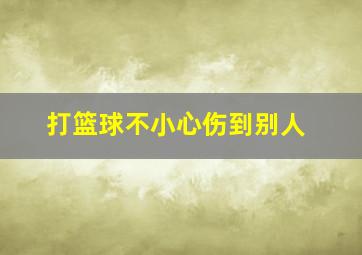 打篮球不小心伤到别人